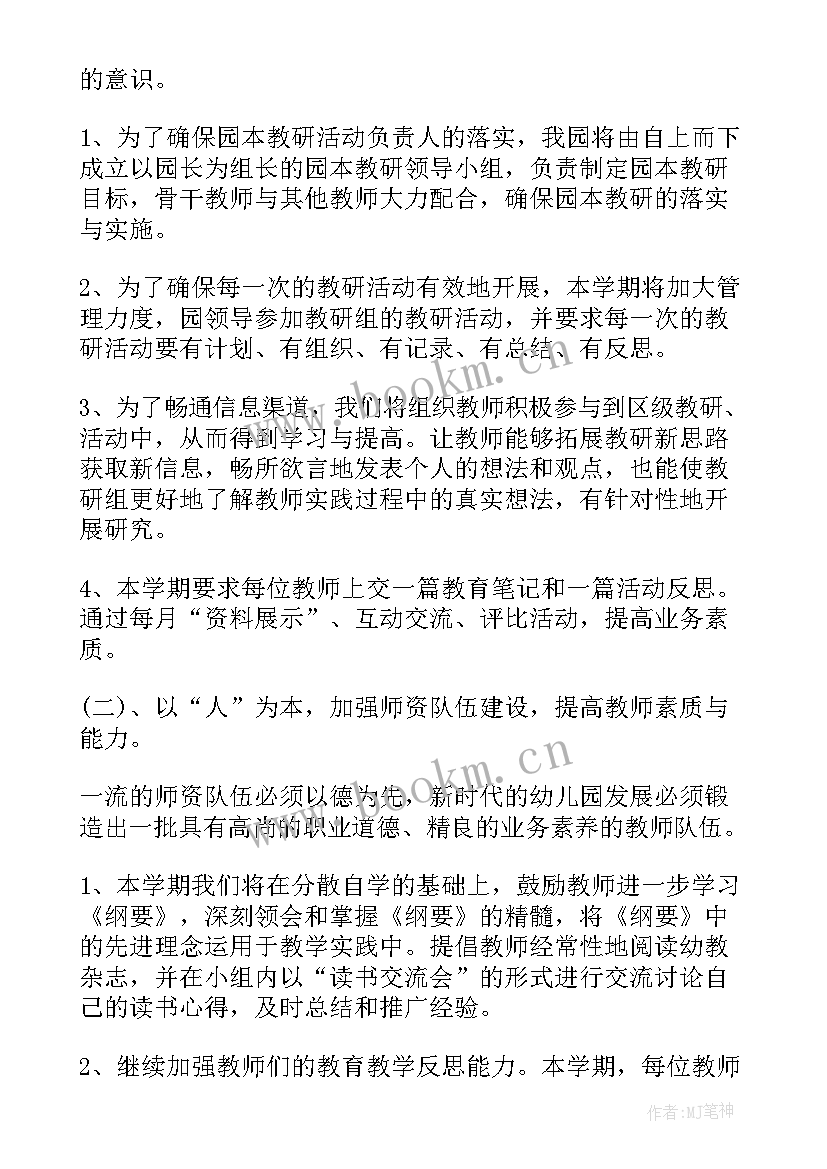 的意识。

1、为了确保园本教研活动负责人的落实，我园将由自上而下成立以园长为组长的园本教研领导小组，负责制定园本教研目标，骨干教师与其他教师大力配合，确保园本教研的落实与实施。

2、为了确保每一次的教研活动有效地开展，本学期将加大管理力度，园领导参加教研组的教研活动，并要求每一次的教研活动要有计划、有组织、有记录、有总结、有反思。

3、为了畅通信息渠道，我们将组织教师积极参与到区级教研、活动中，从而得到学习与提高。让教师能够拓展教研新思路获取新信息，畅所欲言地发表个人的想法和观点，也能使教研组更好地了解教师实践过程中的真实想法，有针对性地开展研究。

4、本学期要求每位教师上交一篇教育笔记和一篇活动反思。通过每月“资料展示”、互动交流、评比活动，提高业务素质。

(二)、以“人”为本，加强师资队伍建设，提高教师素质与能力。

一流的师资队伍必须以德为先，新时代的幼儿园发展必须锻造出一批具有高尚的职业道德、精良的业务素养的教师队伍。

1、本学期我们将在分散自学的基础上，鼓励教师进一步学习《纲要》，深刻领会和掌握《纲要》的精髓，将《纲要》中的先进理念运用于教学实践中。提倡教师经常性地阅读幼教杂志，并在小组内以“读书交流会”的形式进行交流讨论自己的读书心得，及时总结和推广经验。

2、继续加强教师们的教育教学反思能力。本学期，每位教师

www.bookm.cn

www.bookm.cn

作者:MJ笔神